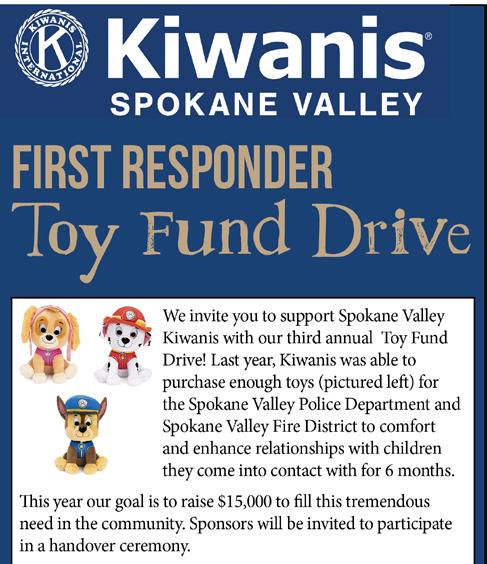 KIWANIS INTERNATIONAL K

Kiwanis®

SPOKANE VALLEY

FIRST RESPONDER

Toy Fund Drive

We invite you to support Spokane Valley Kiwanis with our third annual Toy Fund Drive! Last year, Kiwanis was able to purchase enough toys (pictured left) for the Spokane Valley Police Department and Spokane Valley Fire District to comfort and enhance relationships with children they come into contact with for 6 months.

This year our goal is to raise $15,000 to fill this tremendous need in the community. Sponsors will be invited to participate in a handover ceremony.